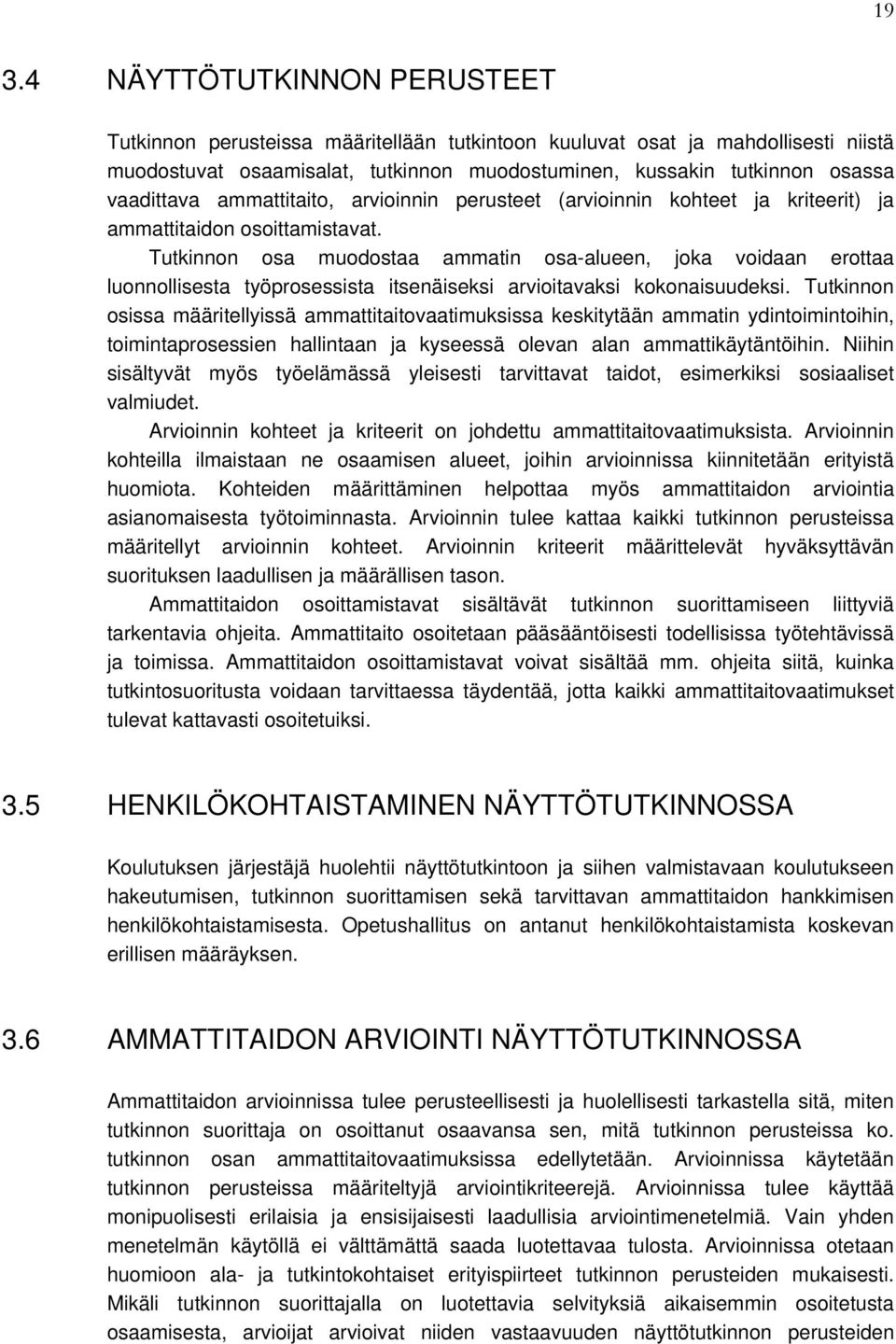 19

3.4 NÄYTTÖTUTKINNON PERUSTEET

Tutkinnon perusteissa määritellään tutkintoon kuuluvat osat ja mahdollisesti niistä muodostuvat osaamisalat, tutkinnon muodostuminen, kussakin tutkinnon osassa vaadittava ammattitaito, arvioinnin perusteet (arvioinnin kohteet ja kriteerit) ja ammattitaidon osoittamistavat.

Tutkinnon osa muodostaa ammatin osa-alueen, joka voidaan erottaa luonnollisesta työprosessista itsenäiseksi arvioitavaksi kokonaisuudeksi. Tutkinnon osissa määritellyissä ammattitaitovaatimuksissa keskitytään ammatin ydintoimintoihin, toimintaprosessien hallintaan ja kyseessä olevan alan ammattikäytäntöihin. Niihin sisältyvät myös työelämässä yleisesti tarvittavat taidot, esimerkiksi sosiaaliset valmiudet.

Arvioinnin kohteet ja kriteerit on johdettu ammattitaitovaatimuksista. Arvioinnin kohteilla ilmaistaan ne osaamisen alueet, joihin arvioinnissa kiinnitetään erityistä huomiota. Kohteiden määrittäminen helpottaa myös ammattitaidon arviointia asianomaisesta työtoiminnasta. Arvioinnin tulee kattaa kaikki tutkinnon perusteissa määritellyt arvioinnin kohteet. Arvioinnin kriteerit määrittelevät hyväksyttävän suorituksen laadullisen ja määrällisen tason.

Ammattitaidon osoittamistavat sisältävät tutkinnon suorittamiseen liittyviä tarkentavia ohjeita. Ammattitaito osoitetaan pääsääntöisesti todellisissa työtehtävissä ja toimissa. Ammattitaidon osoittamistavat voivat sisältää mm. ohjeita siitä, kuinka tutkintosuoritusta voidaan tarvittaessa täydentää, jotta kaikki ammattitaitovaatimukset tulevat kattavasti osoitetuiksi.

3.5 HENKILÖKOHTAISTAMINEN NÄYTTÖTUTKINNOSSA

Koulutuksen järjestäjä huolehtii näyttötutkintoon ja siihen valmistavaan koulutukseen hakeutumisen, tutkinnon suorittamisen sekä tarvittavan ammattitaidon hankkimisen henkilökohtaistamisesta. Opetushallitus on antanut henkilökohtaistamista koskevan erillisen määräyksen.

3.6 AMMATTITAIDON ARVIOINTI NÄYTTÖTUTKINNOSSA

Ammattitaidon arvioinnissa tulee perusteellisesti ja huolellisesti tarkastella sitä, miten tutkinnon suorittaja on osoittanut osaavansa sen, mitä tutkinnon perusteissa ko. tutkinnon osan ammattitaitovaatimuksissa edellytetään. Arvioinnissa käytetään tutkinnon perusteissa määriteltyjä arviointikriteerejä. Arvioinnissa tulee käyttää monipuolisesti erilaisia ja ensisijaisesti laadullisia arviointimenetelmiä. Vain yhden menetelmän käytöllä ei välttämättä saada luotettavaa tulosta. Arvioinnissa otetaan huomioon ala- ja tutkintokohtaiset erityispiirteet tutkinnon perusteiden mukaisesti. Mikäli tutkinnon suorittajalla on luotettavia selvityksiä aikaisemmin osoitetusta osaamisesta, arvioijat arvioivat niiden vastaavuuden näyttötutkinnon perusteiden